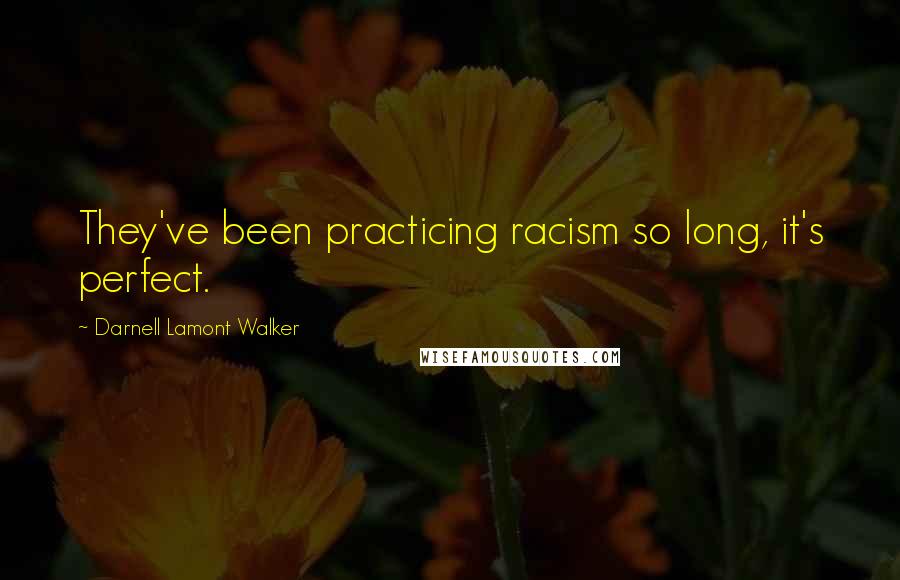 They've been practicing racism so long, it's perfect.

~ Darnell Lamont Walker

WISEFAMOUSQUOTES.COM